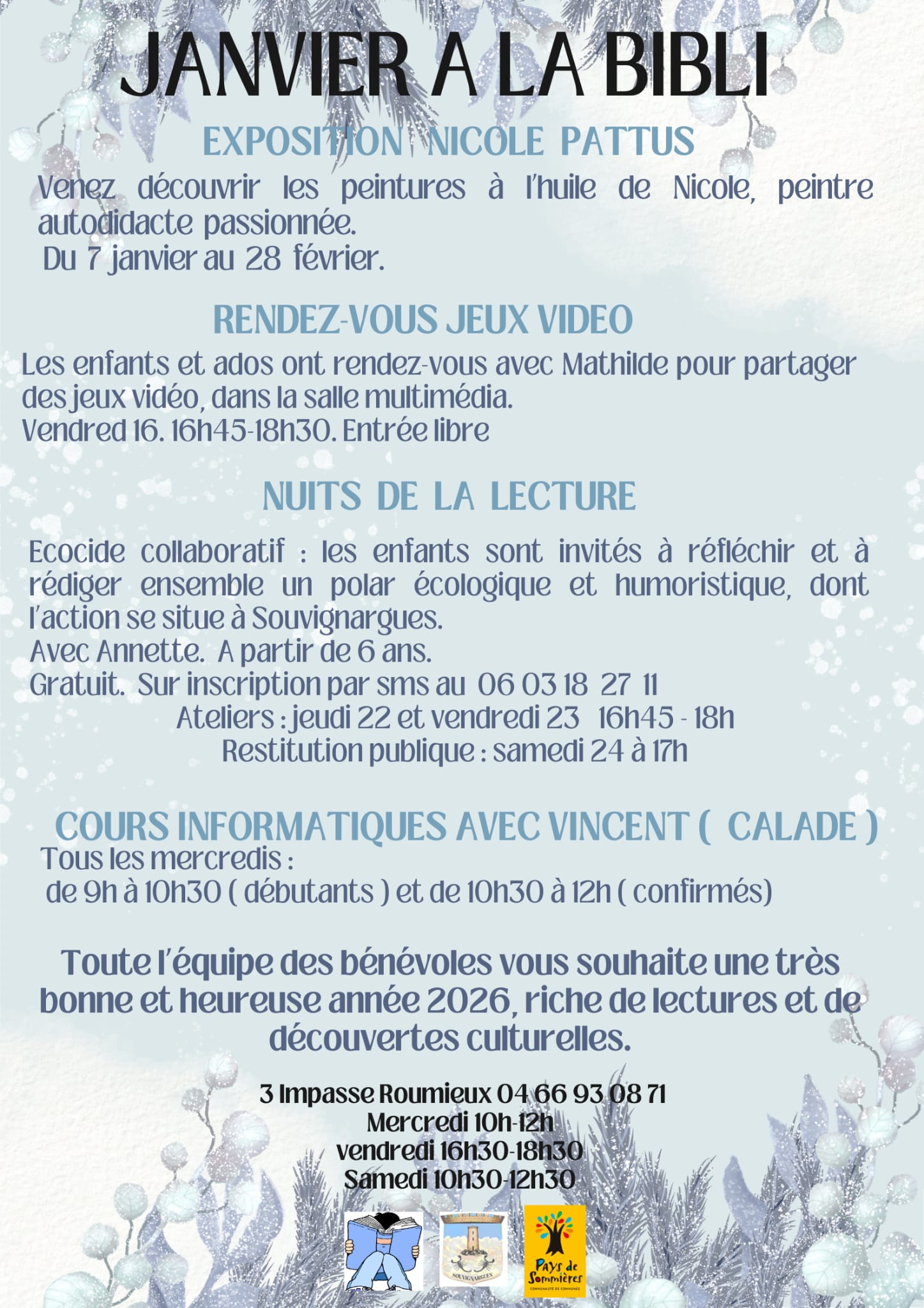 JANVIER A LA BIBLI

EXPOSITION NICOLE PATTUS

Venez découvrir les peintures à l'huile de Nicole, peintre autodidacte passionnée.
Du 7 janvier au 28 février.

RENDEZ-VOUS JEUX VIDEO

Les enfants et ados ont rendez-vous avec Mathilde pour partager des jeux vidéo, dans la salle multimédia.
Vendred 16. 16h45-18h30. Entrée libre

NUITS DE LA LECTURE

Ecocide collaboratif : les enfants sont invités à réfléchir et à rédiger ensemble un polar écologique et humoristique, dont l'action se situe à Souvignargues.
Avec Annette. A partir de 6 ans.
Gratuit. Sur inscription par sms au 06 03 18 27 11
Ateliers : jeudi 22 et vendredi 23 16h45 - 18h
Restitution publique : samedi 24 à 17h

COURS INFORMATIQUES AVEC VINCENT ( CALADE )
Tous les mercredis :
de 9h à 10h30 ( débutants ) et de 10h30 à 12h ( confirmés)

Toute l'équipe des bénévoles vous souhaite une très bonne et heureuse année 2026, riche de lectures et de découvertes culturelles.

3 Impasse Roumieux 04 66 93 08 71
Mercredi 10h-12h
vendredi 16h30-18h30
Samedi 10h30-12h30

SOUVIGNARGUES

Pays de Sommières
COMMUNAUTÉ DE COMMUNES